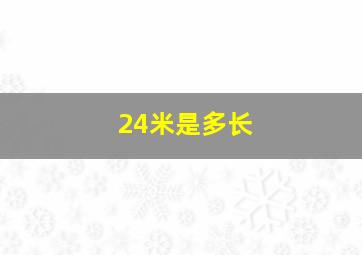 24米是多长